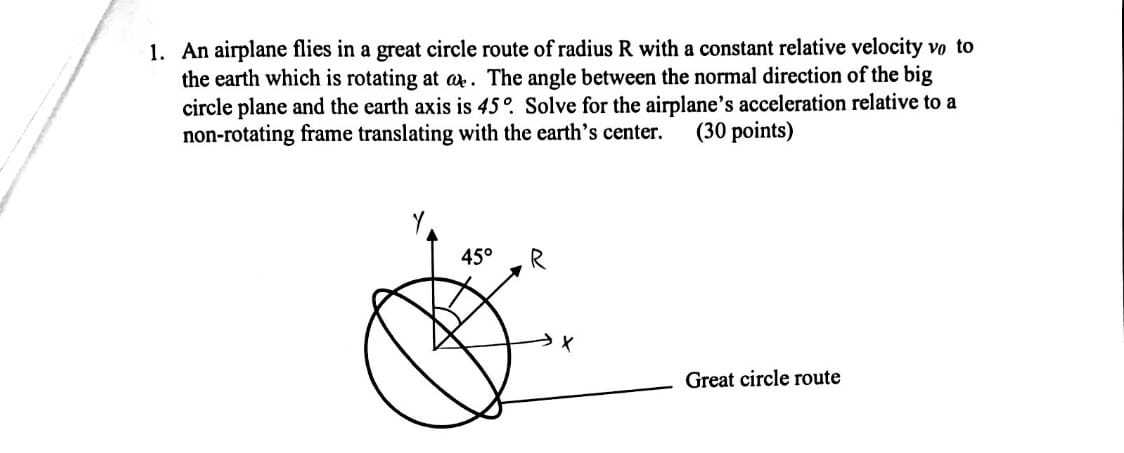 1. An airplane flies in a great circle route of radius R with a constant relative velocity $v_0$ to the earth which is rotating at $\omega_e$. The angle between the normal direction of the big circle plane and the earth axis is $45°$. Solve for the airplane's acceleration relative to a non-rotating frame translating with the earth's center. (30 points)

Y

45°

R

X

Great circle route